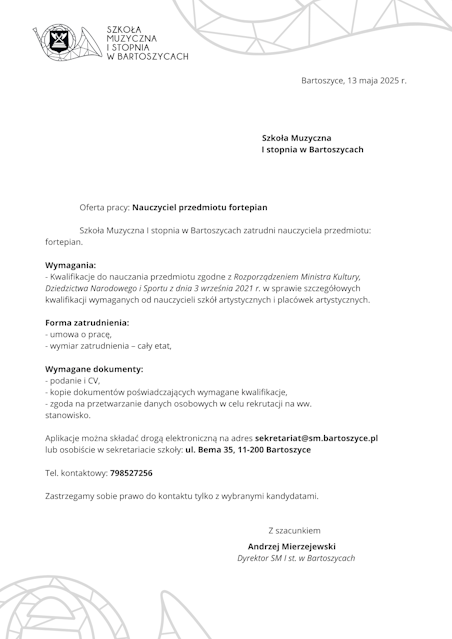 SZKOŁA MUZYCZNA I STOPNIA W BARTOSZYCACH

Bartoszyce, 13 maja 2025 r.

Szkoła Muzyczna
I stopnia w Bartoszycach

Oferta pracy: Nauczyciel przedmiotu fortepian

Szkoła Muzyczna I stopnia w Bartoszycach zatrudni nauczyciela przedmiotu: fortepian.

Wymagania:
- Kwalifikacje do nauczania przedmiotu zgodne z Rozporządzeniem Ministra Kultury, Dziedzictwa Narodowego i Sportu z dnia 3 września 2021 r. w sprawie szczegółowych kwalifikacji wymaganych od nauczycieli szkół artystycznych i placówek artystycznych.

Forma zatrudnienia:
- umowa o pracę,
- wymiar zatrudnienia – cały etat,

Wymagane dokumenty:
- podanie i CV,
- kopie dokumentów poświadczających wymagane kwalifikacje,
- zgoda na przetwarzanie danych osobowych w celu rekrutacji na ww. stanowisko.

Aplikacje można składać drogą elektroniczną na adres sekretariat@sm.bartoszyce.pl lub osobiście w sekretariacie szkoły: ul. Bema 35, 11-200 Bartoszyce

Tel. kontaktowy: 798527256

Zastrzegamy sobie prawo do kontaktu tylko z wybranymi kandydatami.

Z szacunkiem
Andrzej Mierzejewski
Dyrektor SM I st. w Bartoszycach